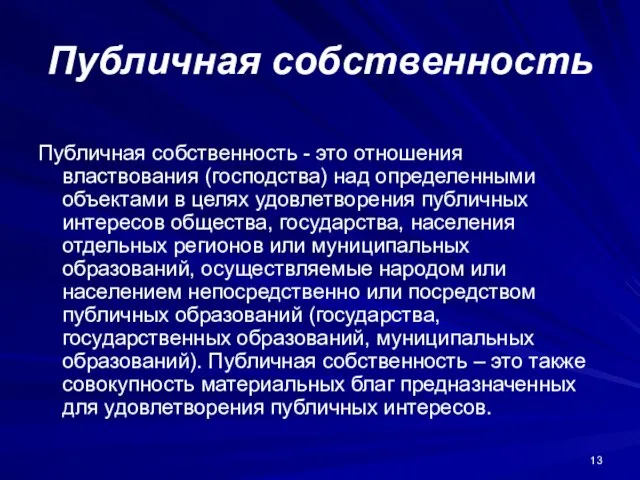 Публичная собственность

Публичная собственность - это отношения властвования (господства) над определенными объектами в целях удовлетворения публичных интересов общества, государства, населения отдельных регионов или муниципальных образований, осуществляемые народом или населением непосредственно или посредством публичных образований (государства, государственных образований, муниципальных образований). Публичная собственность – это также совокупность материальных благ предназначенных для удовлетворения публичных интересов.

13